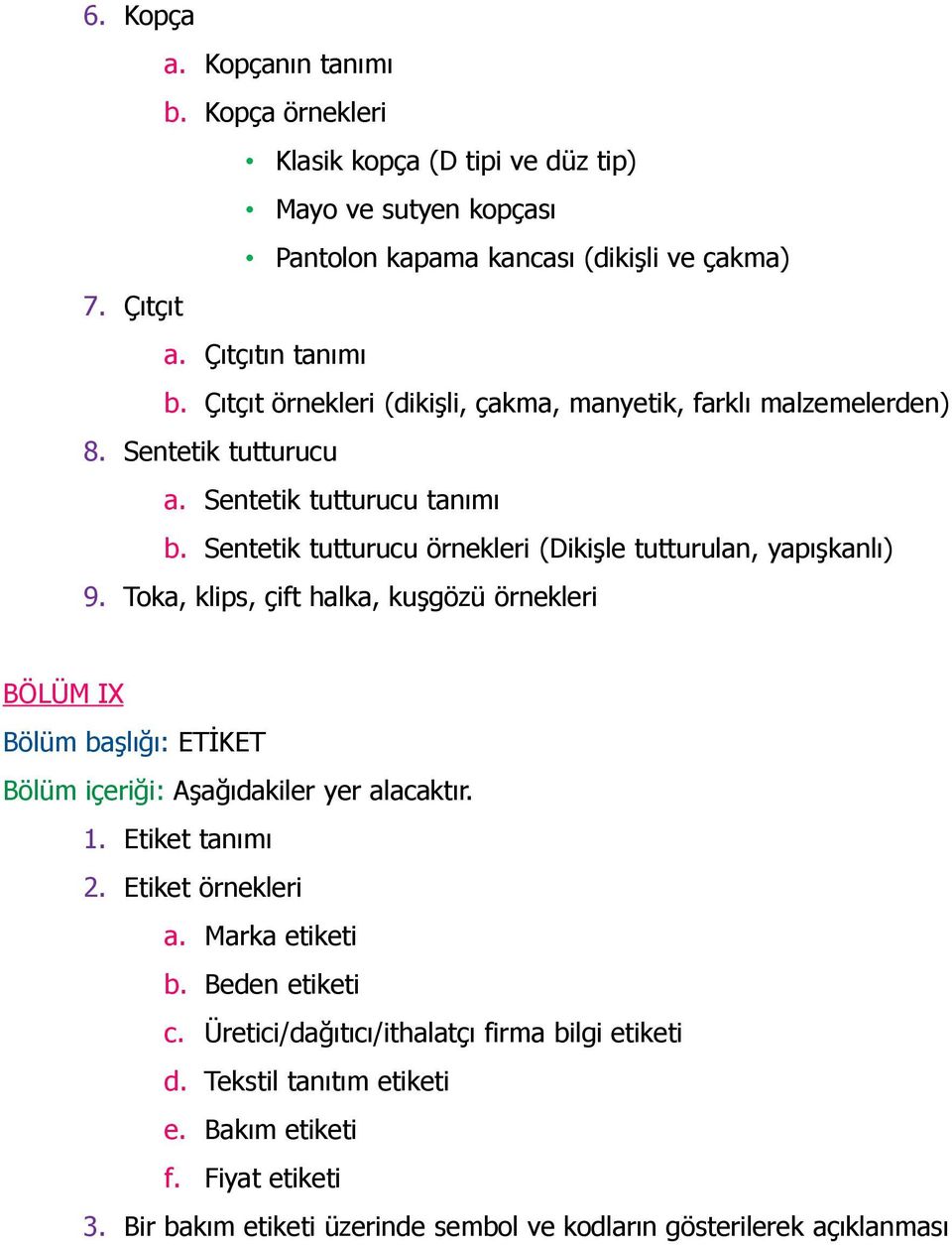 6. Kopça

a. Kopçanın tanımı

b. Kopça örnekleri

• Klasik kopça (D tipi ve düz tip)

• Mayo ve sutyen kopçası

• Pantolon kapama kancası (dikişli ve çakma)

7. Çıtçıt

a. Çıtçıtın tanımı

b. Çıtçıt örnekleri (dikişli, çakma, manyetik, farklı malzemelerden)

8. Sentetik tutturucu

a. Sentetik tutturucu tanımı

b. Sentetik tutturucu örnekleri (Dikişle tutturulan, yapışkanlı)

9. Toka, klips, çift halka, kuşgözü örnekleri

BÖLÜM IX

Bölüm başlığı: ETİKET

Bölüm içeriği: Aşağıdakiler yer alacaktır.

1. Etiket tanımı

2. Etiket örnekleri

a. Marka etiketi

b. Beden etiketi

c. Üretici/dağıtıcı/ithalatçı firma bilgi etiketi

d. Tekstil tanıtım etiketi

e. Bakım etiketi

f. Fiyat etiketi

3. Bir bakım etiketi üzerinde sembol ve kodların gösterilerek açıklanması